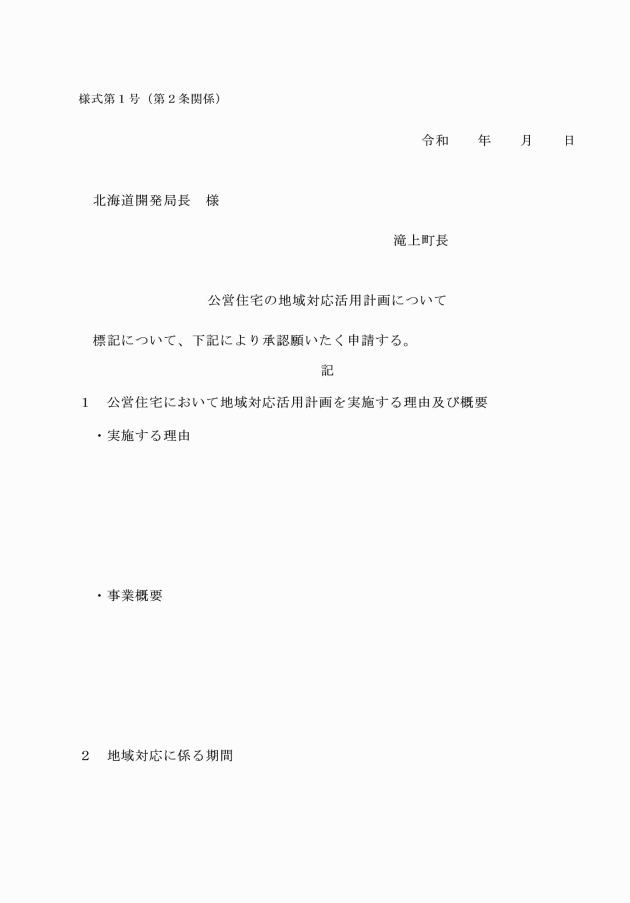 様式第１号（第２条関係）

令和　　年　　月　　日

北海道開発局長　様

滝上町長

公営住宅の地域対応活用計画について

標記について、下記により承認願いたく申請する。

記

１　公営住宅において地域対応活用計画を実施する理由及び概要

・実施する理由

・事業概要

２　地域対応に係る期間